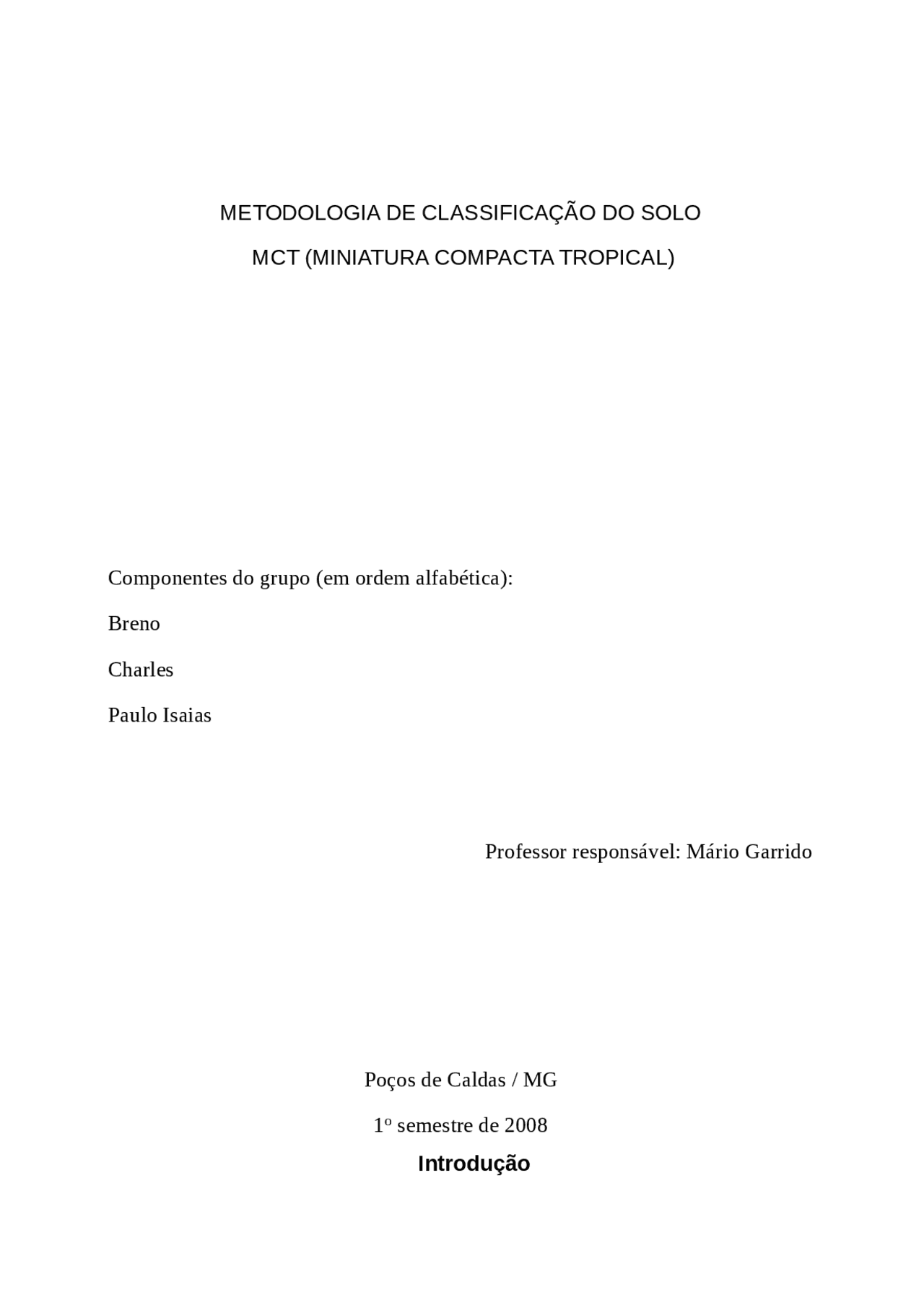 METODOLOGIA DE CLASSIFICAÇÃO DO SOLO

MCT (MINIATURA COMPACTA TROPICAL)

Componentes do grupo (em ordem alfabética):

Breno

Charles

Paulo Isaias

Professor responsável: Mário Garrido

Poços de Caldas / MG

1º semestre de 2008

Introdução